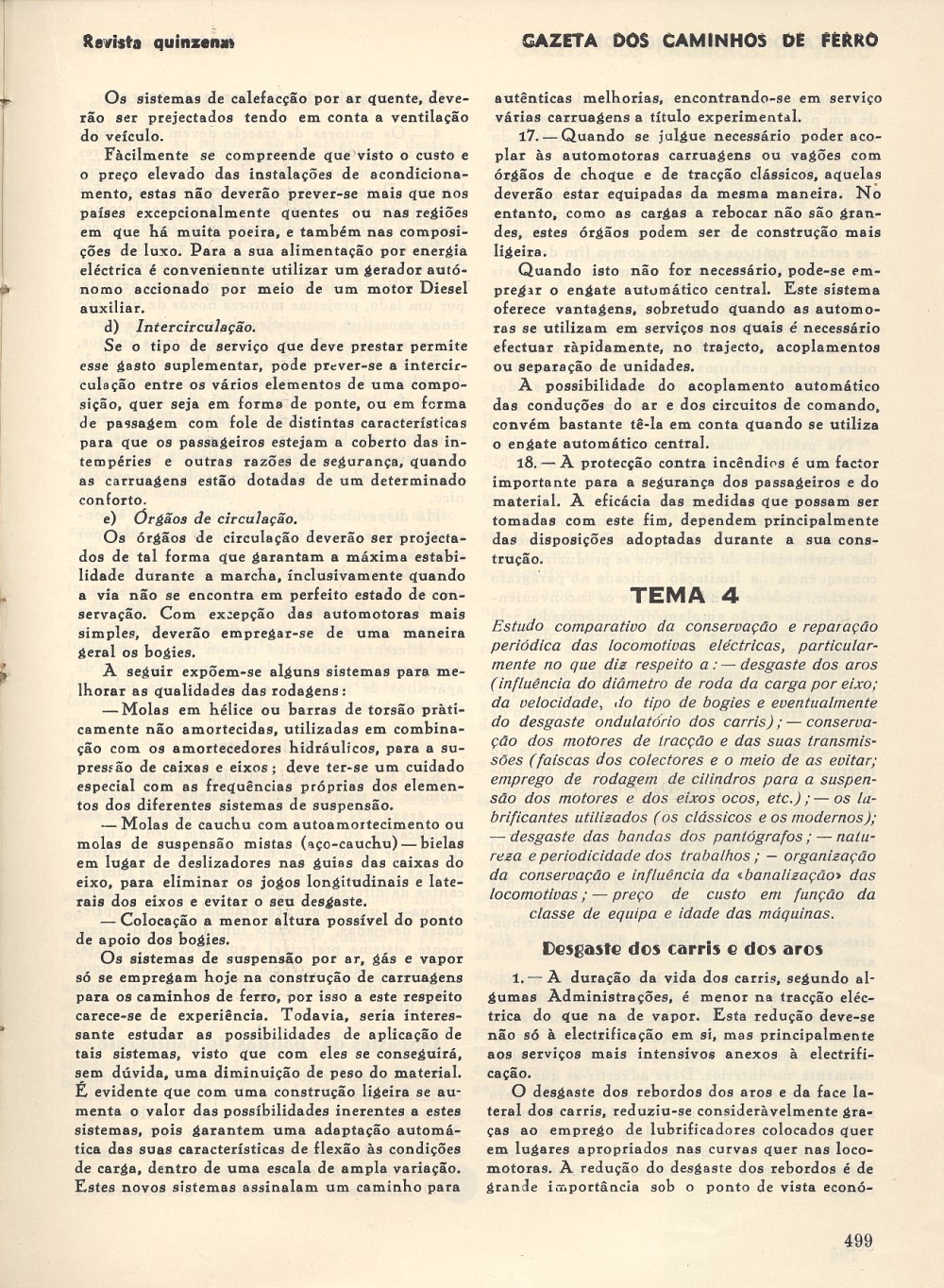 Revista quinzenal

GAZETA DOS CAMINHOS DE FERRO

Os sistemas de calefacção por ar quente, deverão ser prejectados tendo em conta a ventilação do veículo.

Fàcilmente se compreende que visto o custo e o preço elevado das instalações de acondicionamento, estas não deverão prever-se mais que nos países excepcionalmente quentes ou nas regiões em que há muita poeira, e também nas composições de luxo. Para a sua alimentação por energia eléctrica é conveniennte utilizar um gerador autónomo accionado por meio de um motor Diesel auxiliar.

d) Intercirculação.

Se o tipo de serviço que deve prestar permite esse gasto suplementar, pode prever-se a intercirculação entre os vários elementos de uma composição, quer seja em forma de ponte, ou em forma de passagem com fole de distintas características para que os passageiros estejam a coberto das intempéries e outras razões de segurança, quando as carruagens estão dotadas de um determinado conforto.

e) Órgãos de circulação.

Os órgãos de circulação deverão ser projectados de tal forma que garantam a máxima estabilidade durante a marcha, inclusivamente quando a via não se encontra em perfeito estado de conservação. Com excepção das automotoras mais simples, deverão empregar-se de uma maneira geral os bogies.

A seguir expõem-se alguns sistemas para melhorar as qualidades das rodagens:

— Molas em hélice ou barras de torsão pràticamente não amortecidas, utilizadas em combinação com os amortecedores hidráulicos, para a supressão de caixas e eixos; deve ter-se um cuidado especial com as frequências próprias dos elementos dos diferentes sistemas de suspensão.

— Molas de cauchu com autoamortecimento ou molas de suspensão mistas (aço-cauchu) — bielas em lugar de deslizadores nas guias das caixas do eixo, para eliminar os jogos longitudinais e laterais dos eixos e evitar o seu desgaste.

— Colocação a menor altura possível do ponto de apoio dos bogies.

Os sistemas de suspensão por ar, gás e vapor só se empregam hoje na construção de carruagens para os caminhos de ferro, por isso a este respeito carece-se de experiência. Todavia, seria interessante estudar as possibilidades de aplicação de tais sistemas, visto que com eles se conseguirá, sem dúvida, uma diminuição de peso do material. É evidente que com uma construção ligeira se aumenta o valor das possibilidades inerentes a estes sistemas, pois garantem uma adaptação automática das suas características de flexão às condições de carga, dentro de uma escala de ampla variação. Estes novos sistemas assinalam um caminho para autênticas melhorias, encontrando-se em serviço várias carruagens a título experimental.

17. — Quando se julgue necessário poder acoplar às automotoras carruagens ou vagões com órgãos de choque e de tracção clássicos, aquelas deverão estar equipadas da mesma maneira. No entanto, como as cargas a rebocar não são grandes, estes órgãos podem ser de construção mais ligeira.

Quando isto não for necessário, pode-se empregar o engate automático central. Este sistema oferece vantagens, sobretudo quando as automoras se utilizam em serviços nos quais é necessário efectuar ràpidamente, no trajecto, acoplamentos ou separação de unidades.

A possibilidade do acoplamento automático das conduções do ar e dos circuitos de comando, convém bastante tê-la em conta quando se utiliza o engate automático central.

18. — A protecção contra incêndios é um factor importante para a segurança dos passageiros e do material. A eficácia das medidas que possam ser tomadas com este fim, dependem principalmente das disposições adoptadas durante a sua construção.

TEMA 4

Estudo comparativo da conservação e reparação periódica das locomotivas eléctricas, particularmente no que diz respeito a: — desgaste dos aros (influência do diâmetro de roda da carga por eixo; da velocidade, do tipo de bogies e eventualmente do desgaste ondulatório dos carris); — conservação dos motores de tracção e das suas transmissões (faíscas dos colectores e o meio de as evitar; emprego de rodagem de cilindros para a suspensão dos motores e dos eixos ocos, etc.); — os lubrificantes utilizados (os clássicos e os modernos); — desgaste das bandas dos pantógrafos; — natureza e periodicidade dos trabalhos; — organização da conservação e influência da «banalização» das locomotivas; — preço de custo em função da classe de equipa e idade das máquinas.

Desgaste dos carris e dos aros

1. — A duração da vida dos carris, segundo algumas Administrações, é menor na tracção eléctrica do que na de vapor. Esta redução deve-se não só à electrificação em si, mas principalmente aos serviços mais intensivos anexos à electrificação.

O desgaste dos rebordos dos aros e da face lateral dos carris, reduziu-se consideràvelmente graças ao emprego de lubrificadores colocados quer em lugares apropriados nas curvas quer nas locomotoras. A redução do desgaste dos rebordos é de grande importância sob o ponto de vista econó-

499